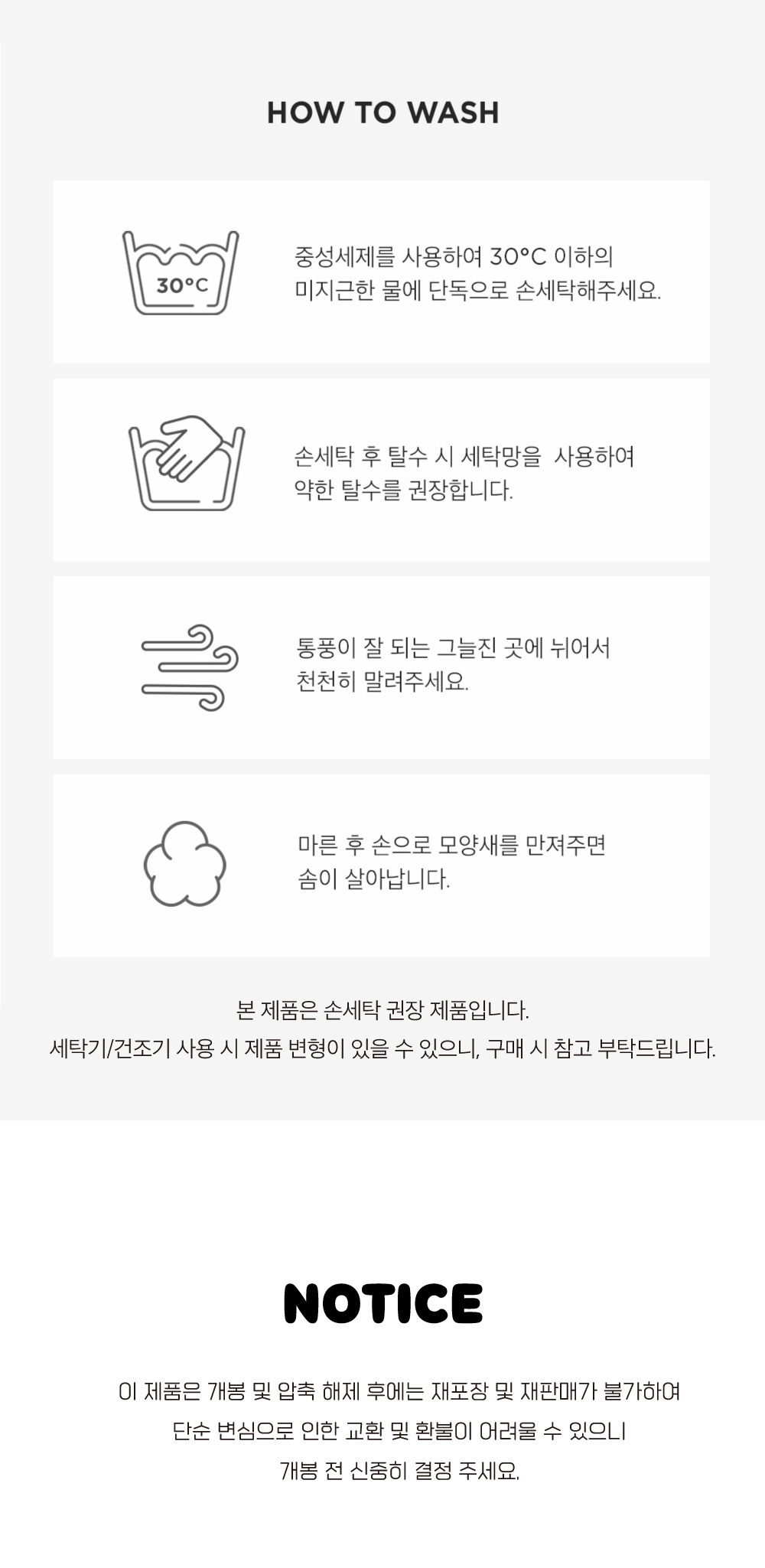 HOW TO WASH

30°C

중성세제를 사용하여 30°C 이하의 미지근한 물에 단독으로 손세탁해주세요.

손세탁 후 탈수 시 세탁망을 사용하여 약한 탈수를 권장합니다.

통풍이 잘 되는 그늘진 곳에 뉘어서 천천히 말려주세요.

마른 후 손으로 모양새를 만져주면 솜이 살아납니다.

본 제품은 손세탁 권장 제품입니다.
세탁기/건조기 사용 시 제품 변형이 있을 수 있으니, 구매 시 참고 부탁드립니다.

NOTICE

이 제품은 개봉 및 압축 해제 후에는 재포장 및 재판매가 불가하여
단순 변심으로 인한 교환 및 환불이 어려울 수 있으니
개봉 전 신중히 결정 주세요.